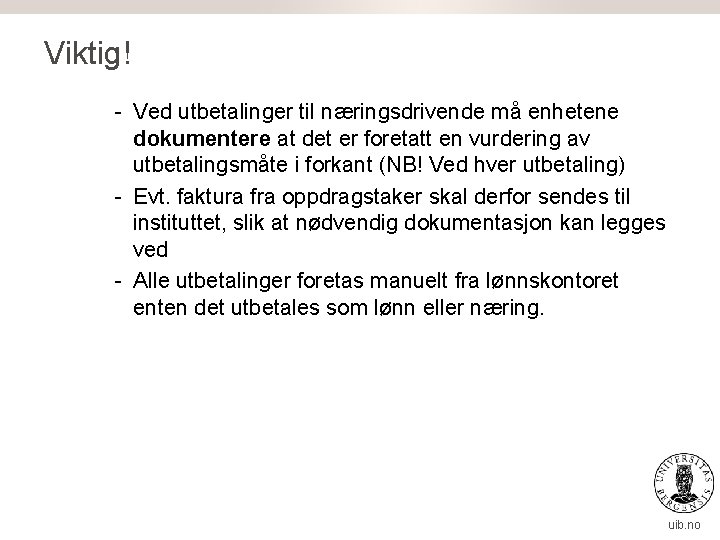 Viktig!

- Ved utbetalinger til næringsdrivende må enhetene dokumentere at det er foretatt en vurdering av utbetalingsmåte i forkant (NB! Ved hver utbetaling)
- Evt. faktura fra oppdragstaker skal derfor sendes til instituttet, slik at nødvendig dokumentasjon kan legges ved
- Alle utbetalinger foretas manuelt fra lønnskontoret enten det utbetales som lønn eller næring.

UNIVERSITAS BERGENSIS

uib.no